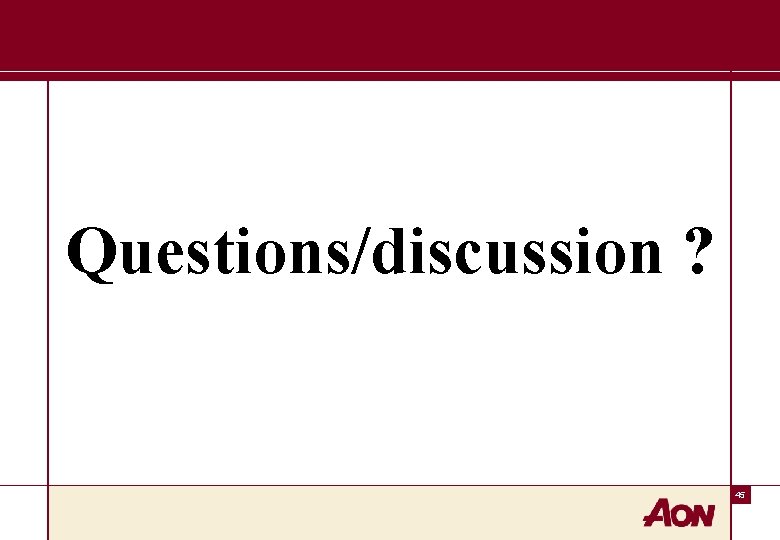 Questions/discussion ?

45

AON